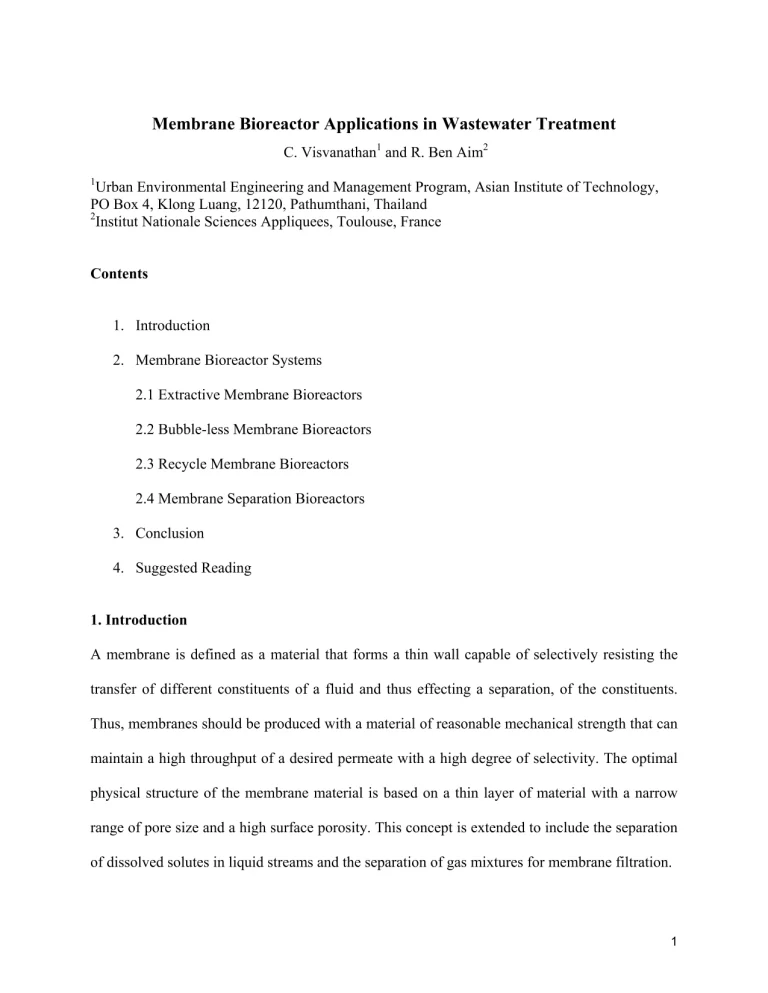 Membrane Bioreactor Applications in Wastewater Treatment

C. Visvanathan$^1$ and R. Ben Aim$^2$

$^1$Urban Environmental Engineering and Management Program, Asian Institute of Technology, PO Box 4, Klong Luang, 12120, Pathumthani, Thailand
$^2$Institut Nationale Sciences Appliquees, Toulouse, France

Contents

1. Introduction

2. Membrane Bioreactor Systems

2.1 Extractive Membrane Bioreactors

2.2 Bubble-less Membrane Bioreactors

2.3 Recycle Membrane Bioreactors

2.4 Membrane Separation Bioreactors

3. Conclusion

4. Suggested Reading

1. Introduction

A membrane is defined as a material that forms a thin wall capable of selectively resisting the transfer of different constituents of a fluid and thus effecting a separation, of the constituents. Thus, membranes should be produced with a material of reasonable mechanical strength that can maintain a high throughput of a desired permeate with a high degree of selectivity. The optimal physical structure of the membrane material is based on a thin layer of material with a narrow range of pore size and a high surface porosity. This concept is extended to include the separation of dissolved solutes in liquid streams and the separation of gas mixtures for membrane filtration.

1